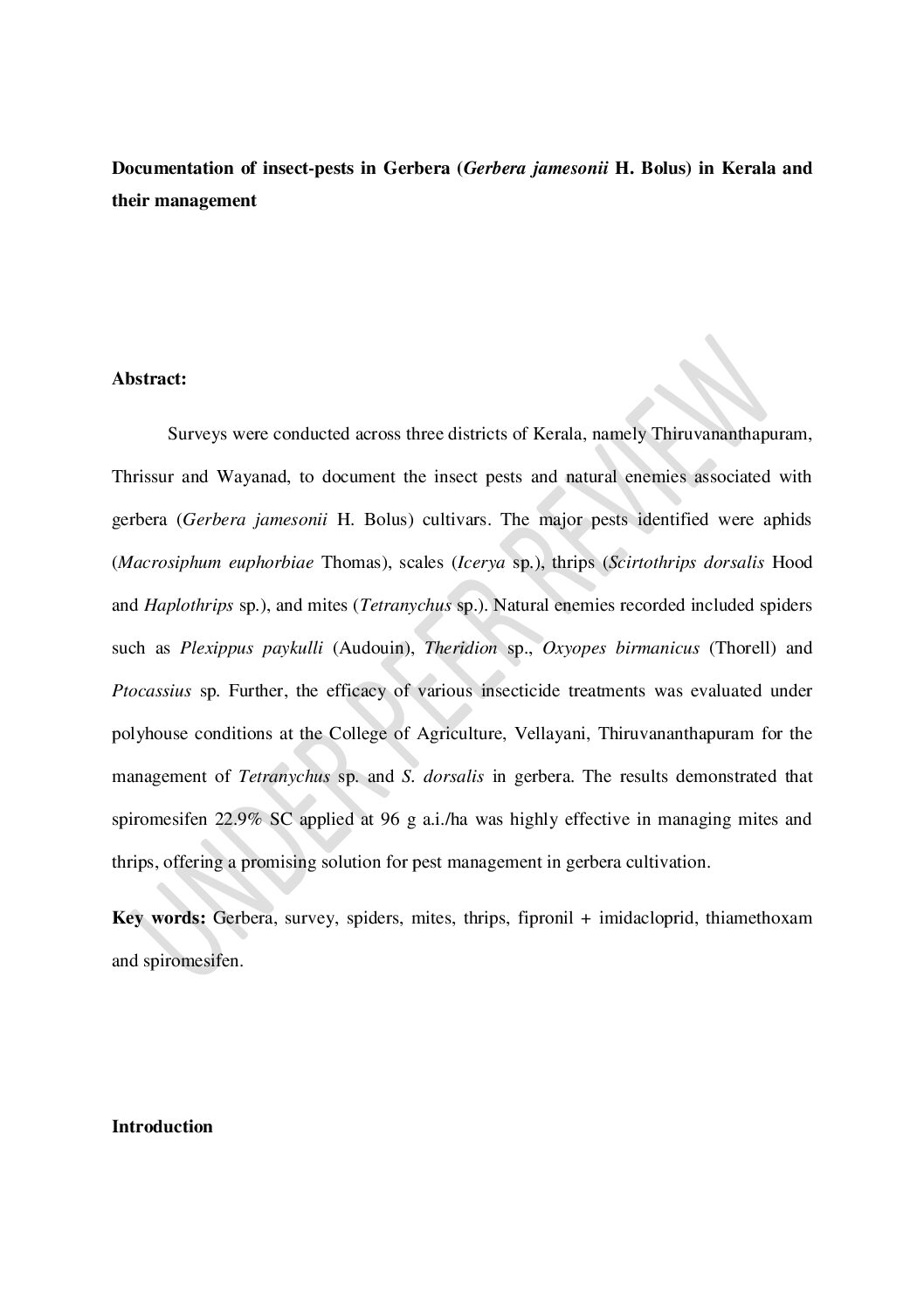 Documentation of insect-pests in Gerbera (Gerbera jamesonii H. Bolus) in Kerala and their management

Abstract:

Surveys were conducted across three districts of Kerala, namely Thiruvananthapuram, Thrissur and Wayanad, to document the insect pests and natural enemies associated with gerbera (Gerbera jamesonii H. Bolus) cultivars. The major pests identified were aphids (Macrosiphum euphorbiae Thomas), scales (Icerya sp.), thrips (Scirtothrips dorsalis Hood and Haplothrips sp.), and mites (Tetranychus sp.). Natural enemies recorded included spiders such as Plexippus paykulli (Audouin), Theridion sp., Oxyopes birmanicus (Thorell) and Ptocassius sp. Further, the efficacy of various insecticide treatments was evaluated under polyhouse conditions at the College of Agriculture, Vellayani, Thiruvananthapuram for the management of Tetranychus sp. and S. dorsalis in gerbera. The results demonstrated that spiromesifen 22.9% SC applied at 96 g a.i./ha was highly effective in managing mites and thrips, offering a promising solution for pest management in gerbera cultivation.

Key words: Gerbera, survey, spiders, mites, thrips, fipronil + imidacloprid, thiamethoxam and spiromesifen.

Introduction

UNDER PEER REVIEW